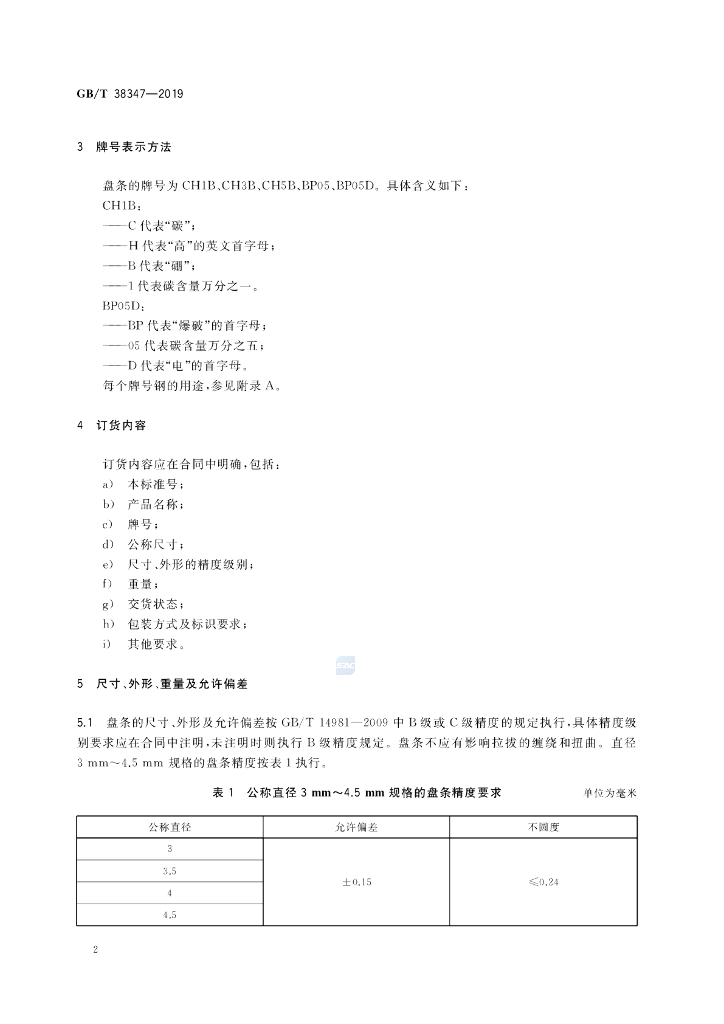 GB/T 38347—2019

3 牌号表示方法

盘条的牌号为CH1B、CH3B、CH5B、BP05、BP05D。具体含义如下：

CH1B：

——C代表“碳”；

——H代表“高”的英文首字母；

——B代表“硼”；

——1代表碳含量万分之一。

BP05D：

——BP代表“爆破”的首字母；

——05代表碳含量万分之五；

——D代表“电”的首字母。

每个牌号钢的用途，参见附录A。

4 订货内容

订货内容应在合同中明确，包括：

a) 本标准号；

b) 产品名称；

c) 牌号；

d) 公称尺寸；

e) 尺寸、外形的精度级别；

f) 重量；

g) 交货状态；

h) 包装方式及标识要求；

i) 其他要求。

5 尺寸、外形、重量及允许偏差

5.1 盘条的尺寸、外形及允许偏差按GB/T 14981—2009中B级或C级精度的规定执行，具体精度级别要求应在合同中注明，未注明时则执行B级精度规定。盘条不应有影响拉拔的缠绕和扭曲。直径3 mm～4.5 mm规格的盘条精度按表1执行。

表1 公称直径3 mm～4.5 mm规格的盘条精度要求 单位为毫米

| 公称直径 | 允许偏差 | 不圆度 |
|---|---|---|
| 3 | ±0.15 | ≤0.24 |
| 3.5 | | |
| 4 | | |
| 4.5 | | |

2